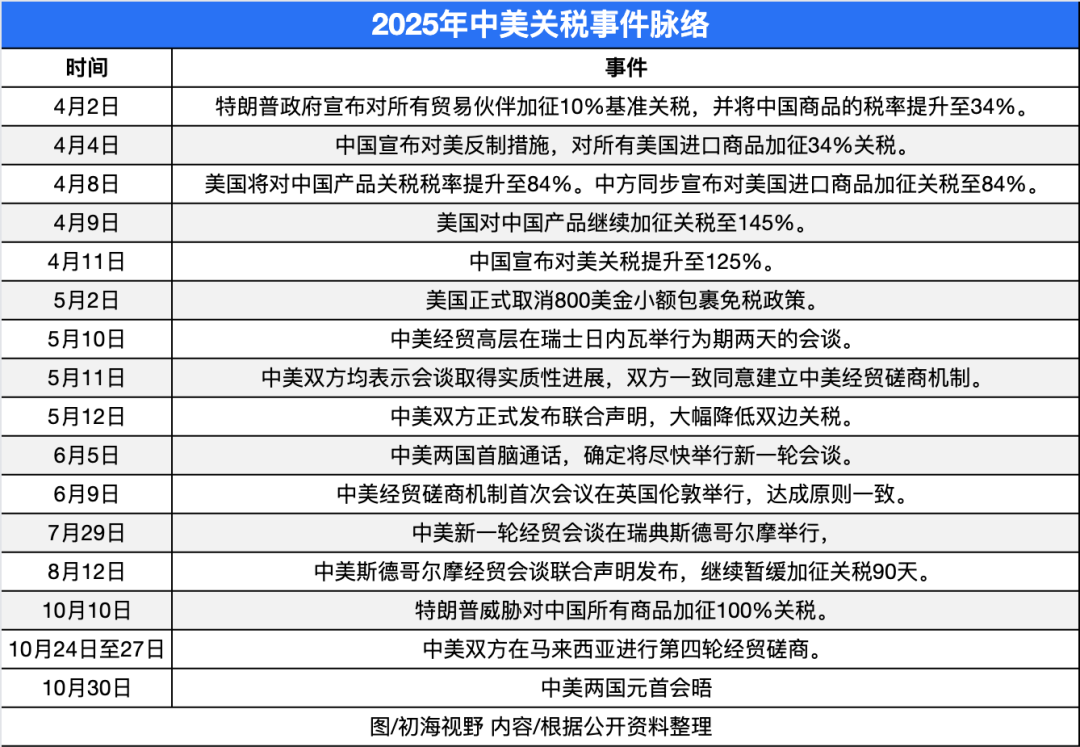 2025年中美关税事件脉络

| 时间 | 事件 |
|---|---|
| 4月2日 | 特朗普政府宣布对所有贸易伙伴加征10%基准关税，并将中国商品的税率提升至34%。 |
| 4月4日 | 中国宣布对美反制措施，对所有美国进口商品加征34%关税。 |
| 4月8日 | 美国将对中国产品关税税率提升至84%。中方同步宣布对美国进口商品加征关税至84%。 |
| 4月9日 | 美国对中国产品继续加征关税至145%。 |
| 4月11日 | 中国宣布对美关税提升至125%。 |
| 5月2日 | 美国正式取消800美金小额包裹免税政策。 |
| 5月10日 | 中美经贸高层在瑞士日内瓦举行为期两天的会谈。 |
| 5月11日 | 中美双方均表示会谈取得实质性进展，双方一致同意建立中美经贸磋商机制。 |
| 5月12日 | 中美双方正式发布联合声明，大幅降低双边关税。 |
| 6月5日 | 中美两国首脑通话，确定将尽快举行新一轮会谈。 |
| 6月9日 | 中美经贸磋商机制首次会议在英国伦敦举行，达成原则一致。 |
| 7月29日 | 中美新一轮经贸会谈在瑞典斯德哥尔摩举行， |
| 8月12日 | 中美斯德哥尔摩经贸会谈联合声明发布，继续暂缓加征关税90天。 |
| 10月10日 | 特朗普威胁对中国所有商品加征100%关税。 |
| 10月24日至27日 | 中美双方在马来西亚进行第四轮经贸磋商。 |
| 10月30日 | 中美两国元首会晤 |

图/初海视野 内容/根据公开资料整理